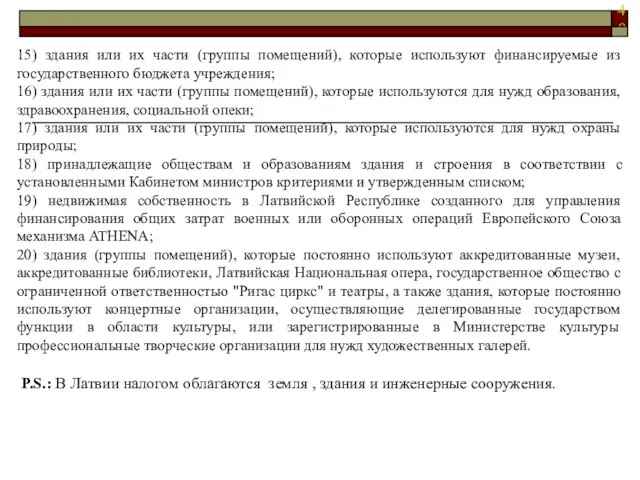 15) здания или их части (группы помещений), которые используют финансируемые из государственного бюджета учреждения;
16) здания или их части (группы помещений), которые используются для нужд образования, здравоохранения, социальной опеки;
17) здания или их части (группы помещений), которые используются для нужд охраны природы;
18) принадлежащие обществам и образованиям здания и строения в соответствии с установленными Кабинетом министров критериями и утвержденным списком;
19) недвижимая собственность в Латвийской Республике созданного для управления финансирования общих затрат военных или оборонных операций Европейского Союза механизма ATHENA;
20) здания (группы помещений), которые постоянно используют аккредитованные музеи, аккредитованные библиотеки, Латвийская Национальная опера, государственное общество с ограниченной ответственностью "Ригас циркс" и театры, а также здания, которые постоянно используют концертные организации, осуществляющие делегированные государством функции в области культуры, или зарегистрированные в Министерстве культуры профессиональные творческие организации для нужд художественных галерей.

P.S.: В Латвии налогом облагаются земля , здания и инженерные сооружения.